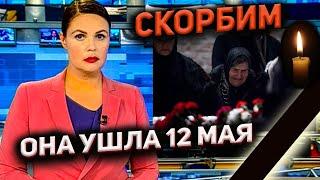 СКОРБИМ

ОНА УШЛА 12 МАЯ